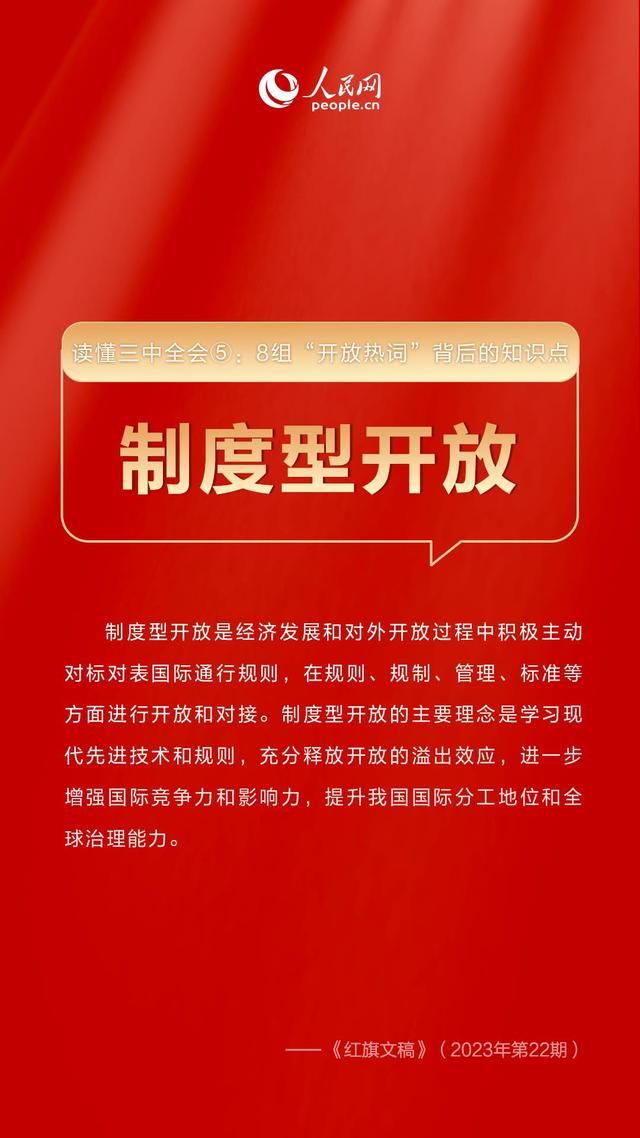 人民网
people.cn

读懂三中全会⑤：8组“开放热词”背后的知识点

制度型开放

制度型开放是经济发展和对外开放过程中积极主动对标对表国际通行规则，在规则、规制、管理、标准等方面进行开放和对接。制度型开放的主要理念是学习现代先进技术和规则，充分释放开放的溢出效应，进一步增强国际竞争力和影响力，提升我国国际分工地位和全球治理能力。

——《红旗文稿》（2023年第22期）